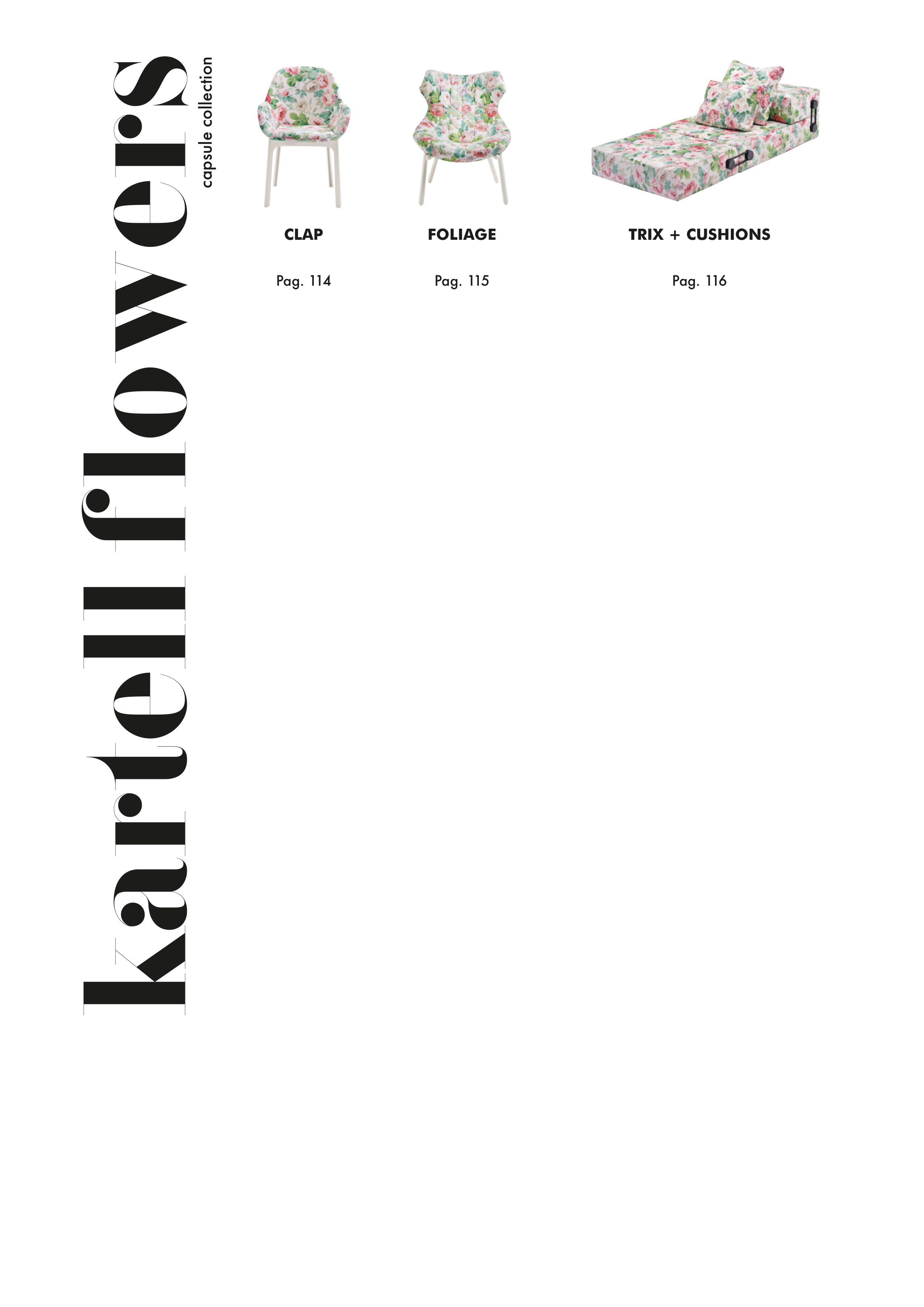 kartell flowers
capsule collection

CLAP

Pag. 114

FOLIAGE

Pag. 115

TRIX + CUSHIONS

Pag. 116